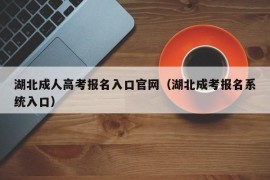 湖北成人高考报名入口官网（湖北成考报名系统入口）